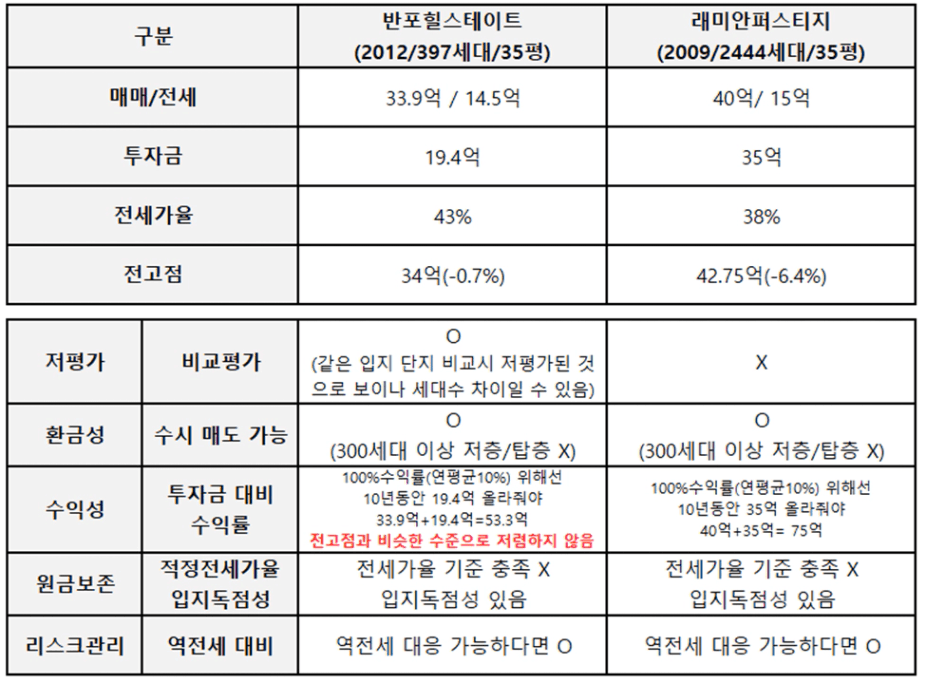 | 구분 | 반포힐스테이트 (2012/397세대/35평) | 래미안퍼스티지 (2009/2444세대/35평) |
|---|---|---|
| 매매/전세 | 33.9억 / 14.5억 | 40억/ 15억 |
| 투자금 | 19.4억 | 35억 |
| 전세가율 | 43% | 38% |
| 전고점 | 34억(-0.7%) | 42.75억(-6.4%) |

| 저평가 | 비교평가 | O (같은 입지 단지 비교시 저평가된 것으로 보이나 세대수 차이일 수 있음) | X |
|---|---|---|---|
| 환금성 | 수시 매도 가능 | O (300세대 이상 저층/탑층 X) | O (300세대 이상 저층/탑층 X) |
| 수익성 | 투자금 대비 수익률 | 100%수익률(연평균10%) 위해선 10년동안 19.4억 올라줘야 33.9억+19.4억=53.3억 전고점과 비슷한 수준으로 저렴하지 않음 | 100%수익률(연평균10%) 위해선 10년동안 35억 올라줘야 40억+35억= 75억 |
| 원금보존 | 적정전세가율 입지독점성 | 전세가율 기준 충족 X 입지독점성 있음 | 전세가율 기준 충족 X 입지독점성 있음 |
| 리스크관리 | 역전세 대비 | 역전세 대응 가능하다면 O | 역전세 대응 가능하다면 O |